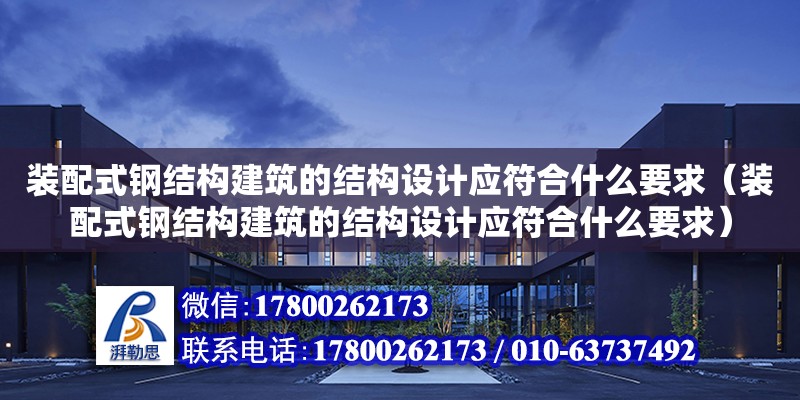 装配式钢结构建筑的结构设计应符合什么要求（装配式钢结构建筑的结构设计应符合什么要求）

湃勒思

微信：17800262173

联系电话：17800262173 / 010-63737492